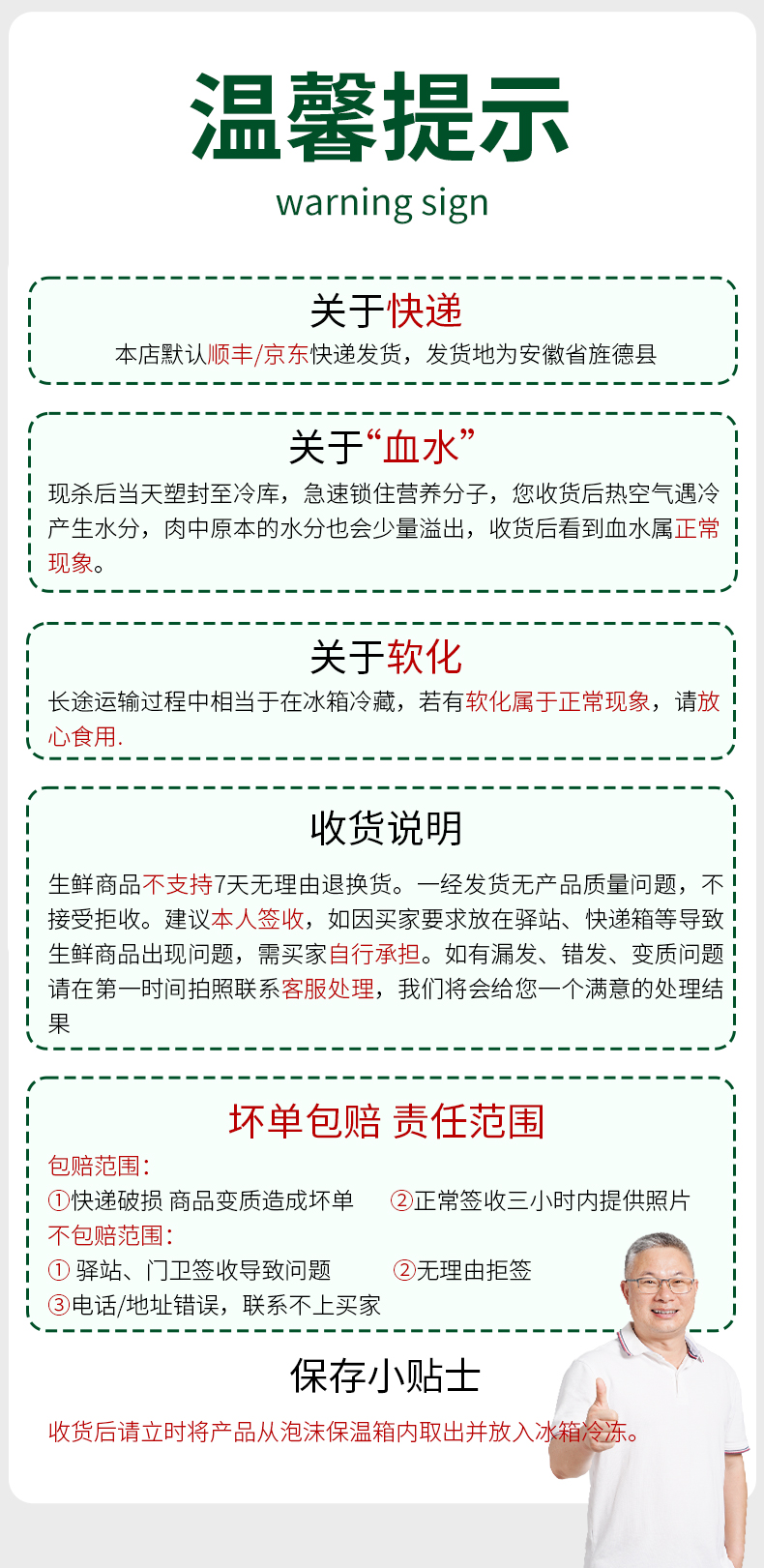 温馨提示
warning sign

关于快递
本店默认顺丰/京东快递发货，发货地为安徽省旌德县

关于“血水”
现杀后当天塑封至冷库，急速锁住营养分子，您收货后热空气遇冷产生水分，肉中原本的水分也会少量溢出，收货后看到血水属正常现象。

关于软化
长途运输过程中相当于在冰箱冷藏，若有软化属于正常现象，请放心食用.

收货说明
生鲜商品不支持7天无理由退换货。一经发货无产品质量问题，不接受拒收。建议本人签收，如因买家要求放在驿站、快递箱等导致生鲜商品出现问题，需买家自行承担。如有漏发、错发、变质问题请在第一时间拍照联系客服处理，我们将会给您一个满意的处理结果

坏单包赔 责任范围
包赔范围:
①快递破损 商品变质造成坏单 ②正常签收三小时内提供照片
不包赔范围:
① 驿站、门卫签收导致问题 ②无理由拒签
③电话/地址错误，联系不上买家

保存小贴士
收货后请立时将产品从泡沫保温箱内取出并放入冰箱冷冻。